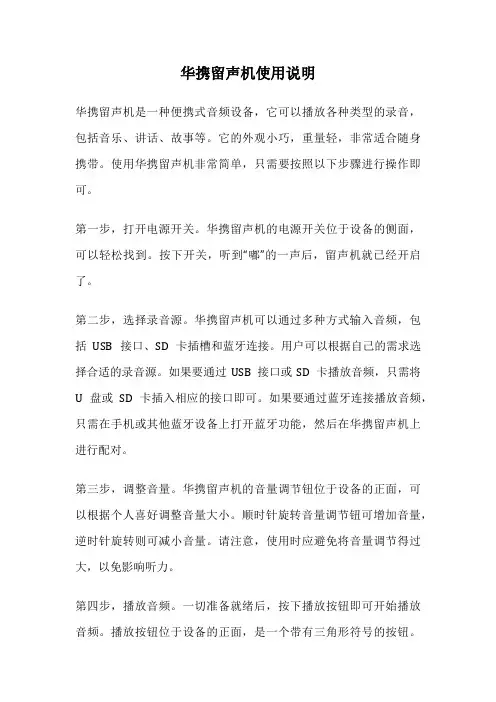 华携留声机使用说明

华携留声机是一种便携式音频设备，它可以播放各种类型的录音，包括音乐、讲话、故事等。它的外观小巧，重量轻，非常适合随身携带。使用华携留声机非常简单，只需要按照以下步骤进行操作即可。

第一步，打开电源开关。华携留声机的电源开关位于设备的侧面，可以轻松找到。按下开关，听到“嘟”的一声后，留声机就已经开启了。

第二步，选择录音源。华携留声机可以通过多种方式输入音频，包括 USB 接口、SD 卡插槽和蓝牙连接。用户可以根据自己的需求选择合适的录音源。如果要通过 USB 接口或 SD 卡播放音频，只需将 U 盘或 SD 卡插入相应的接口即可。如果要通过蓝牙连接播放音频，只需在手机或其他蓝牙设备上打开蓝牙功能，然后在华携留声机上进行配对。

第三步，调整音量。华携留声机的音量调节钮位于设备的正面，可以根据个人喜好调整音量大小。顺时针旋转音量调节钮可增加音量，逆时针旋转则可减小音量。请注意，使用时应避免将音量调节得过大，以免影响听力。

第四步，播放音频。一切准备就绪后，按下播放按钮即可开始播放音频。播放按钮位于设备的正面，是一个带有三角形符号的按钮。